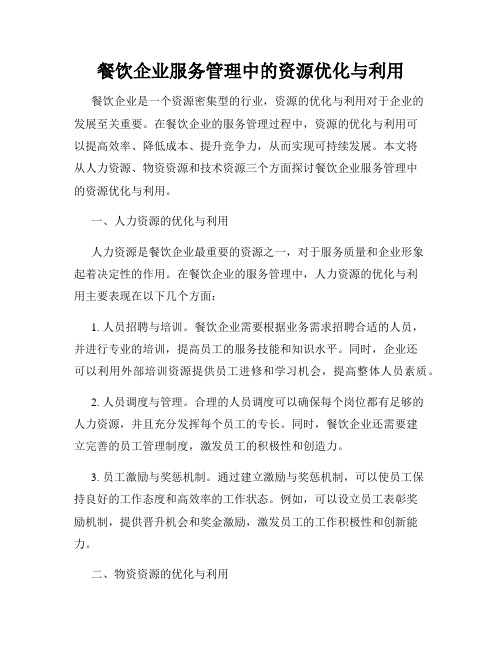 餐饮企业服务管理中的资源优化与利用

餐饮企业是一个资源密集型的行业，资源的优化与利用对于企业的发展至关重要。在餐饮企业的服务管理过程中，资源的优化与利用可以提高效率、降低成本、提升竞争力，从而实现可持续发展。本文将从人力资源、物资资源和技术资源三个方面探讨餐饮企业服务管理中的资源优化与利用。

一、人力资源的优化与利用

人力资源是餐饮企业最重要的资源之一，对于服务质量和企业形象起着决定性的作用。在餐饮企业的服务管理中，人力资源的优化与利用主要表现在以下几个方面：

1. 人员招聘与培训。餐饮企业需要根据业务需求招聘合适的人员，并进行专业的培训，提高员工的服务技能和知识水平。同时，企业还可以利用外部培训资源提供员工进修和学习机会，提高整体人员素质。

2. 人员调度与管理。合理的人员调度可以确保每个岗位都有足够的人力资源，并且充分发挥每个员工的专长。同时，餐饮企业还需要建立完善的员工管理制度，激发员工的积极性和创造力。

3. 员工激励与奖惩机制。通过建立激励与奖惩机制，可以使员工保持良好的工作态度和高效率的工作状态。例如，可以设立员工表彰奖励机制，提供晋升机会和奖金激励，激发员工的工作积极性和创新能力。

二、物资资源的优化与利用